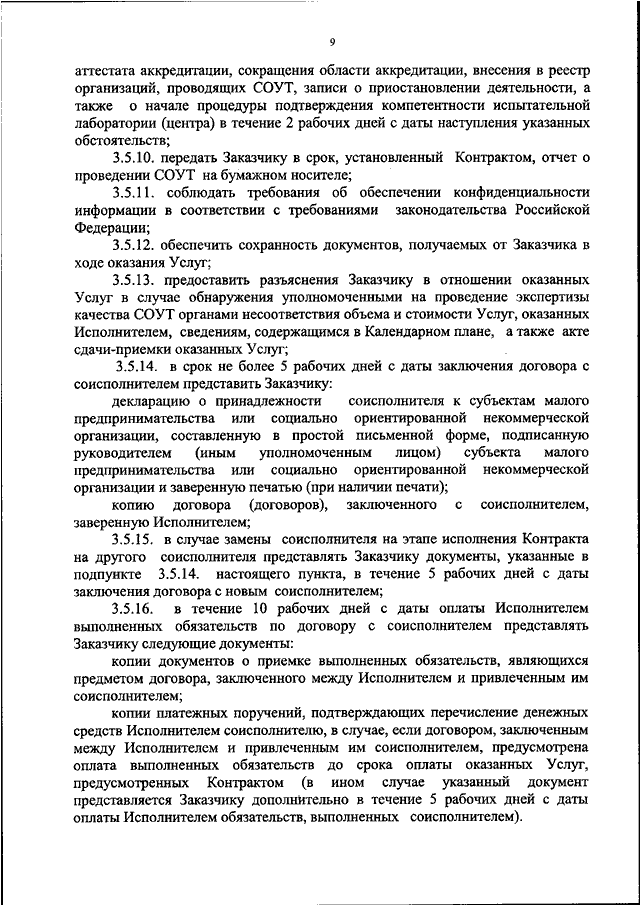 9

аттестата аккредитации, сокращения области аккредитации, внесения в реестр организаций, проводящих СОУТ, записи о приостановлении деятельности, а также о начале процедуры подтверждения компетентности испытательной лаборатории (центра) в течение 2 рабочих дней с даты наступления указанных обстоятельств;

3.5.10. передать Заказчику в срок, установленный Контрактом, отчет о проведении СОУТ на бумажном носителе;

3.5.11. соблюдать требования об обеспечении конфиденциальности информации в соответствии с требованиями законодательства Российской Федерации;

3.5.12. обеспечить сохранность документов, получаемых от Заказчика в ходе оказания Услуг;

3.5.13. предоставить разъяснения Заказчику в отношении оказанных Услуг в случае обнаружения уполномоченными на проведение экспертизы качества СОУТ органами несоответствия объема и стоимости Услуг, оказанных Исполнителем, сведениям, содержащимся в Календарном плане, а также акте сдачи-приемки оказанных Услуг;

3.5.14. в срок не более 5 рабочих дней с даты заключения договора с соисполнителем представить Заказчику:

декларацию о принадлежности соисполнителя к субъектам малого предпринимательства или социально ориентированной некоммерческой организации, составленную в простой письменной форме, подписанную руководителем (иным уполномоченным лицом) субъекта малого предпринимательства или социально ориентированной некоммерческой организации и заверенную печатью (при наличии печати);

копию договора (договоров), заключенного с соисполнителем, заверенную Исполнителем;

3.5.15. в случае замены соисполнителя на этапе исполнения Контракта на другого соисполнителя представлять Заказчику документы, указанные в подпункте 3.5.14. настоящего пункта, в течение 5 рабочих дней с даты заключения договора с новым соисполнителем;

3.5.16. в течение 10 рабочих дней с даты оплаты Исполнителем выполненных обязательств по договору с соисполнителем представлять Заказчику следующие документы:

копии документов о приемке выполненных обязательств, являющихся предметом договора, заключенного между Исполнителем и привлеченным им соисполнителем;

копии платежных поручений, подтверждающих перечисление денежных средств Исполнителем соисполнителю, в случае, если договором, заключенным между Исполнителем и привлеченным им соисполнителем, предусмотрена оплата выполненных обязательств до срока оплаты оказанных Услуг, предусмотренных Контрактом (в ином случае указанный документ представляется Заказчику дополнительно в течение 5 рабочих дней с даты оплаты Исполнителем обязательств, выполненных соисполнителем).